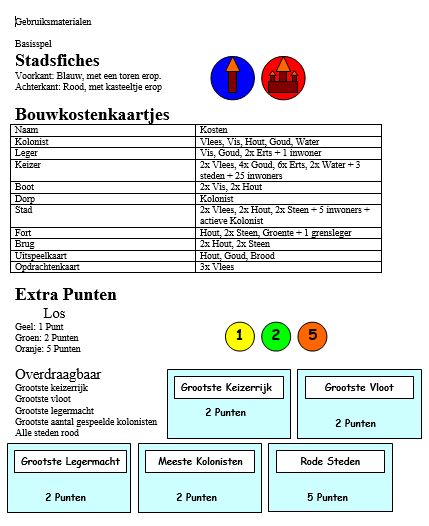 Gebruiksmaterialen

Basisspel

Stadsfiches

Voorkant: Blauw, met een toren erop.
Achterkant: Rood, met kasteeltje erop

Bouwkostenkaartjes

| Naam | Kosten |
|---|---|
| Kolonist | Vlees, Vis, Hout, Goud, Water |
| Leger | Vis, Goud, 2x Erts + 1 inwoner |
| Keizer | 2x Vlees, 4x Goud, 6x Erts, 2x Water + 3 steden + 25 inwoners |
| Boot | 2x Vis, 2x Hout |
| Dorp | Kolonist |
| Stad | 2x Vlees, 2x Hout, 2x Steen + 5 inwoners + actieve Kolonist |
| Fort | Hout, 2x Steen, Groente + 1 grensleger |
| Brug | 2x Hout, 2x Steen |
| Uitspeelkaart | Hout, Goud, Brood |
| Opdrachtenkaart | 3x Vlees |

Extra Punten

Los

Geel: 1 Punt
Groen: 2 Punten
Oranje: 5 Punten

1 2 5

Overdraagbaar

Grootste keizerrijk
Grootste vloot
Grootste legermacht
Grootste aantal gespeelde kolonisten
Alle steden rood

Grootste Keizerrijk
2 Punten

Grootste Vloot
2 Punten

Grootste Legermacht
2 Punten

Meeste Kolonisten
2 Punten

Rode Steden
5 Punten